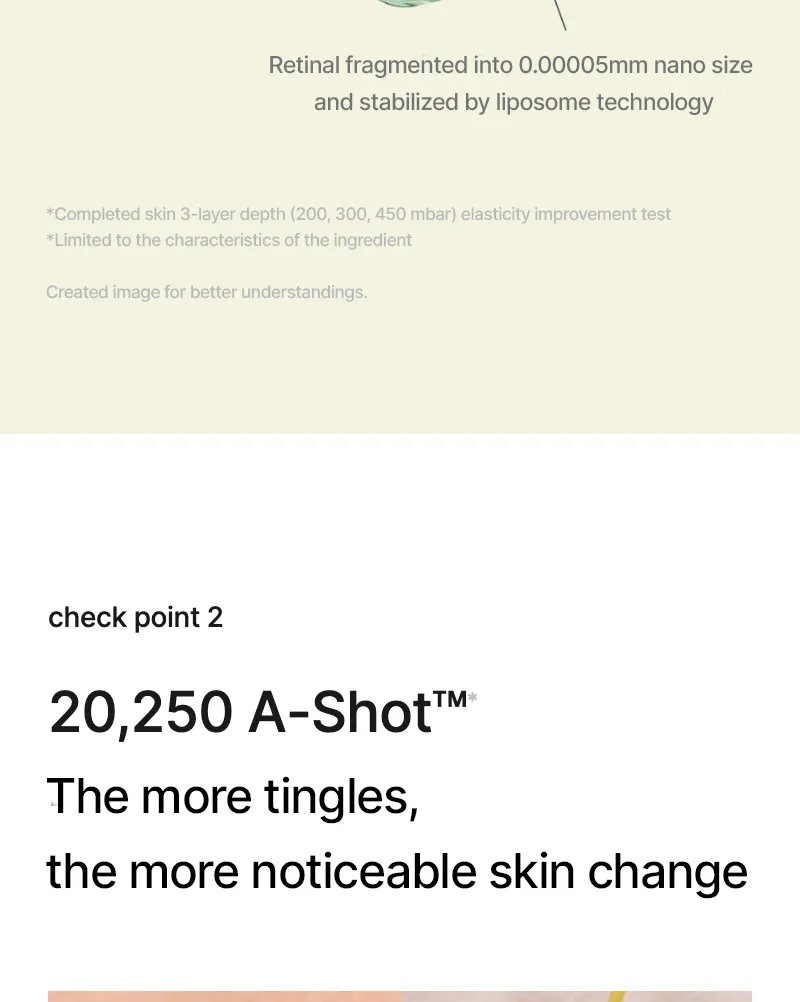 Retinal fragmented into 0.00005mm nano size and stabilized by liposome technology

*Completed skin 3-layer depth (200, 300, 450 mbar) elasticity improvement test
*Limited to the characteristics of the ingredient

Created image for better understandings.

check point 2

20,250 A-Shot™*

The more tingles,
the more noticeable skin change